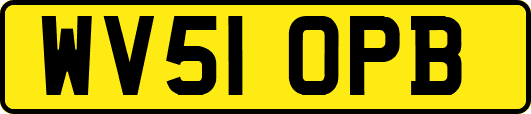 WV51 OPB